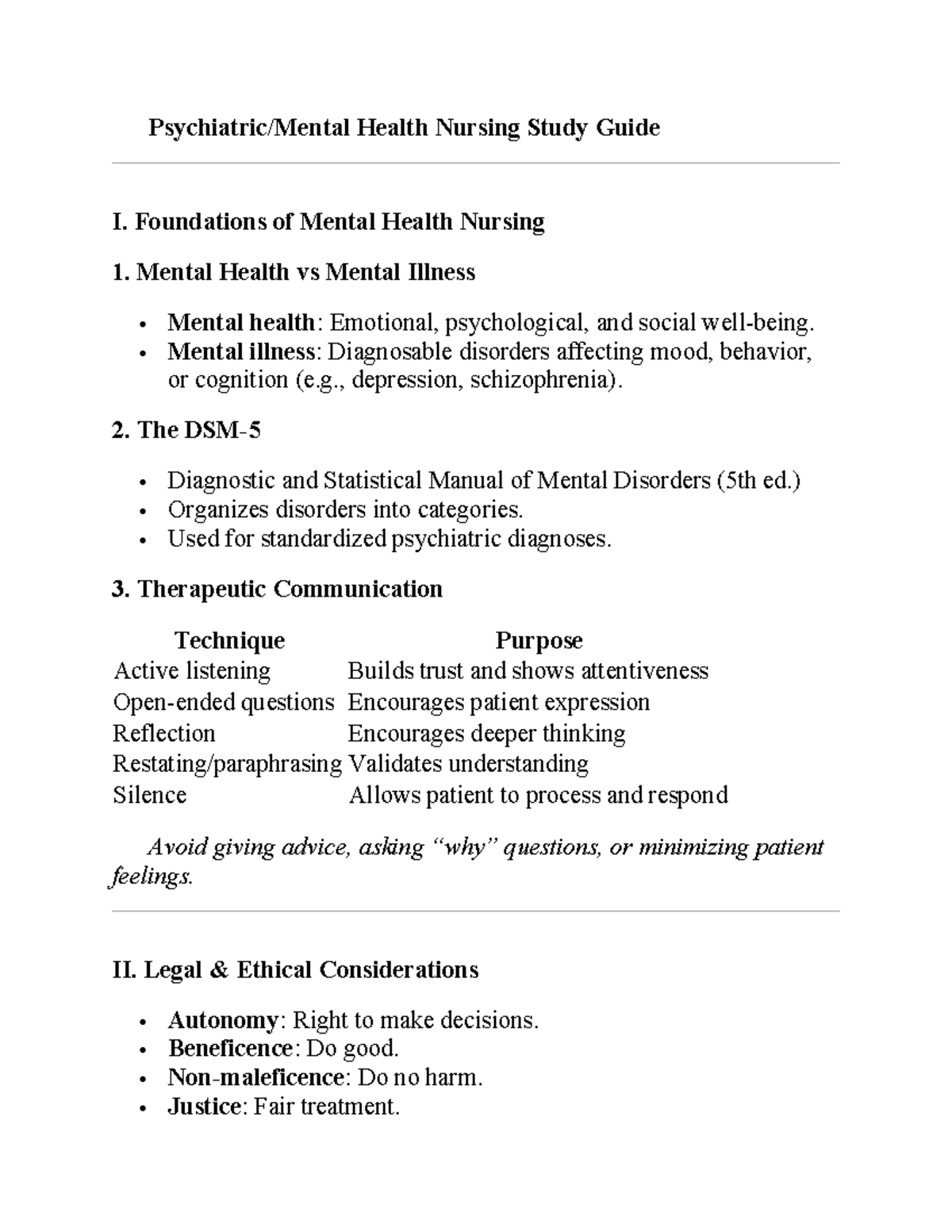 Psychiatric/Mental Health Nursing Study Guide

I. Foundations of Mental Health Nursing

1. Mental Health vs Mental Illness

• Mental health: Emotional, psychological, and social well-being.
• Mental illness: Diagnosable disorders affecting mood, behavior, or cognition (e.g., depression, schizophrenia).

2. The DSM-5

• Diagnostic and Statistical Manual of Mental Disorders (5th ed.)
• Organizes disorders into categories.
• Used for standardized psychiatric diagnoses.

3. Therapeutic Communication

| Technique | Purpose |
|---|---|
| Active listening | Builds trust and shows attentiveness |
| Open-ended questions | Encourages patient expression |
| Reflection | Encourages deeper thinking |
| Restating/paraphrasing | Validates understanding |
| Silence | Allows patient to process and respond |

Avoid giving advice, asking "why" questions, or minimizing patient feelings.

II. Legal & Ethical Considerations

• Autonomy: Right to make decisions.
• Beneficence: Do good.
• Non-maleficence: Do no harm.
• Justice: Fair treatment.